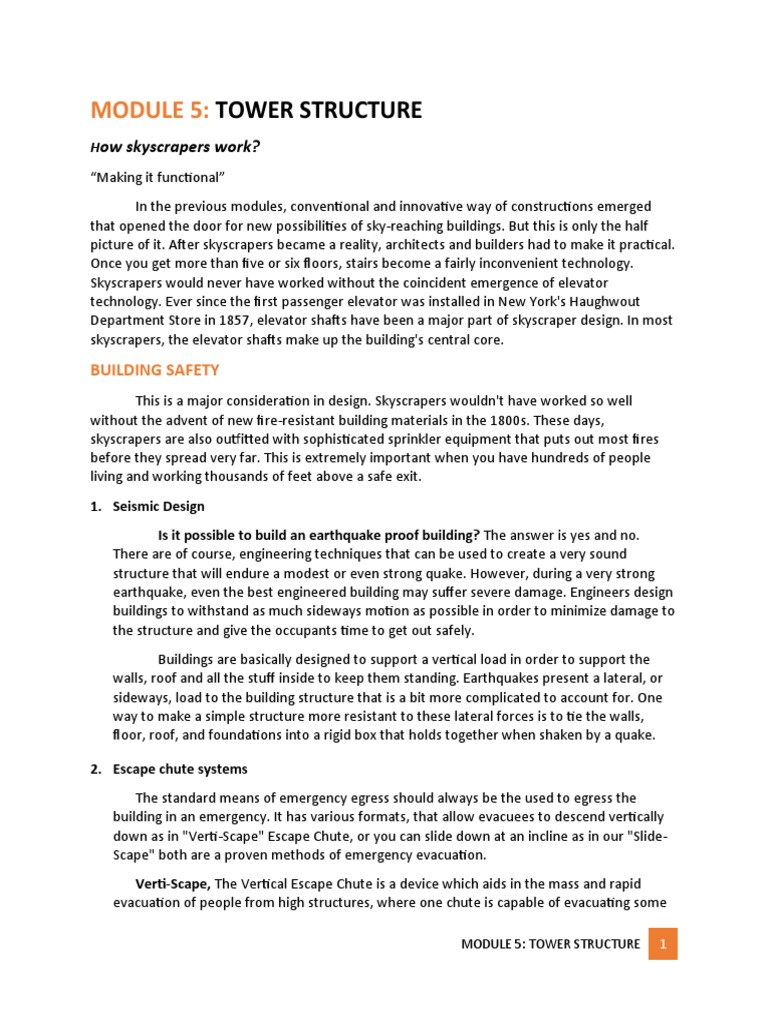 MODULE 5: TOWER STRUCTURE

How skyscrapers work?

“Making it functional”

In the previous modules, conventional and innovative way of constructions emerged that opened the door for new possibilities of sky-reaching buildings. But this is only the half picture of it. After skyscrapers became a reality, architects and builders had to make it practical. Once you get more than five or six floors, stairs become a fairly inconvenient technology. Skyscrapers would never have worked without the coincident emergence of elevator technology. Ever since the first passenger elevator was installed in New York's Haughwout Department Store in 1857, elevator shafts have been a major part of skyscraper design. In most skyscrapers, the elevator shafts make up the building's central core.

BUILDING SAFETY

This is a major consideration in design. Skyscrapers wouldn't have worked so well without the advent of new fire-resistant building materials in the 1800s. These days, skyscrapers are also outfitted with sophisticated sprinkler equipment that puts out most fires before they spread very far. This is extremely important when you have hundreds of people living and working thousands of feet above a safe exit.

1. Seismic Design

Is it possible to build an earthquake proof building? The answer is yes and no. There are of course, engineering techniques that can be used to create a very sound structure that will endure a modest or even strong quake. However, during a very strong earthquake, even the best engineered building may suffer severe damage. Engineers design buildings to withstand as much sideways motion as possible in order to minimize damage to the structure and give the occupants time to get out safely.

Buildings are basically designed to support a vertical load in order to support the walls, roof and all the stuff inside to keep them standing. Earthquakes present a lateral, or sideways, load to the building structure that is a bit more complicated to account for. One way to make a simple structure more resistant to these lateral forces is to tie the walls, floor, roof, and foundations into a rigid box that holds together when shaken by a quake.

2. Escape chute systems

The standard means of emergency egress should always be the used to egress the building in an emergency. It has various formats, that allow evacuees to descend vertically down as in "Verti-Scape" Escape Chute, or you can slide down at an incline as in our "Slide-Scape" both are a proven methods of emergency evacuation.

Verti-Scape, The Vertical Escape Chute is a device which aids in the mass and rapid evacuation of people from high structures, where one chute is capable of evacuating some

MODULE 5: TOWER STRUCTURE 1